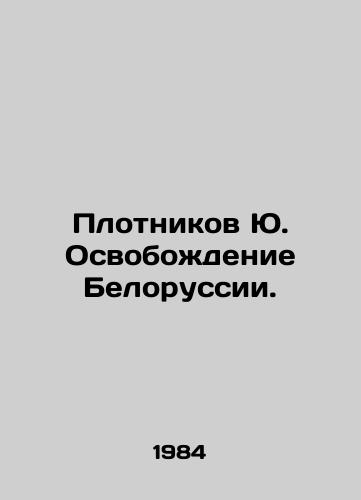 Плотников Ю. Освобождение Белоруссии.

1984